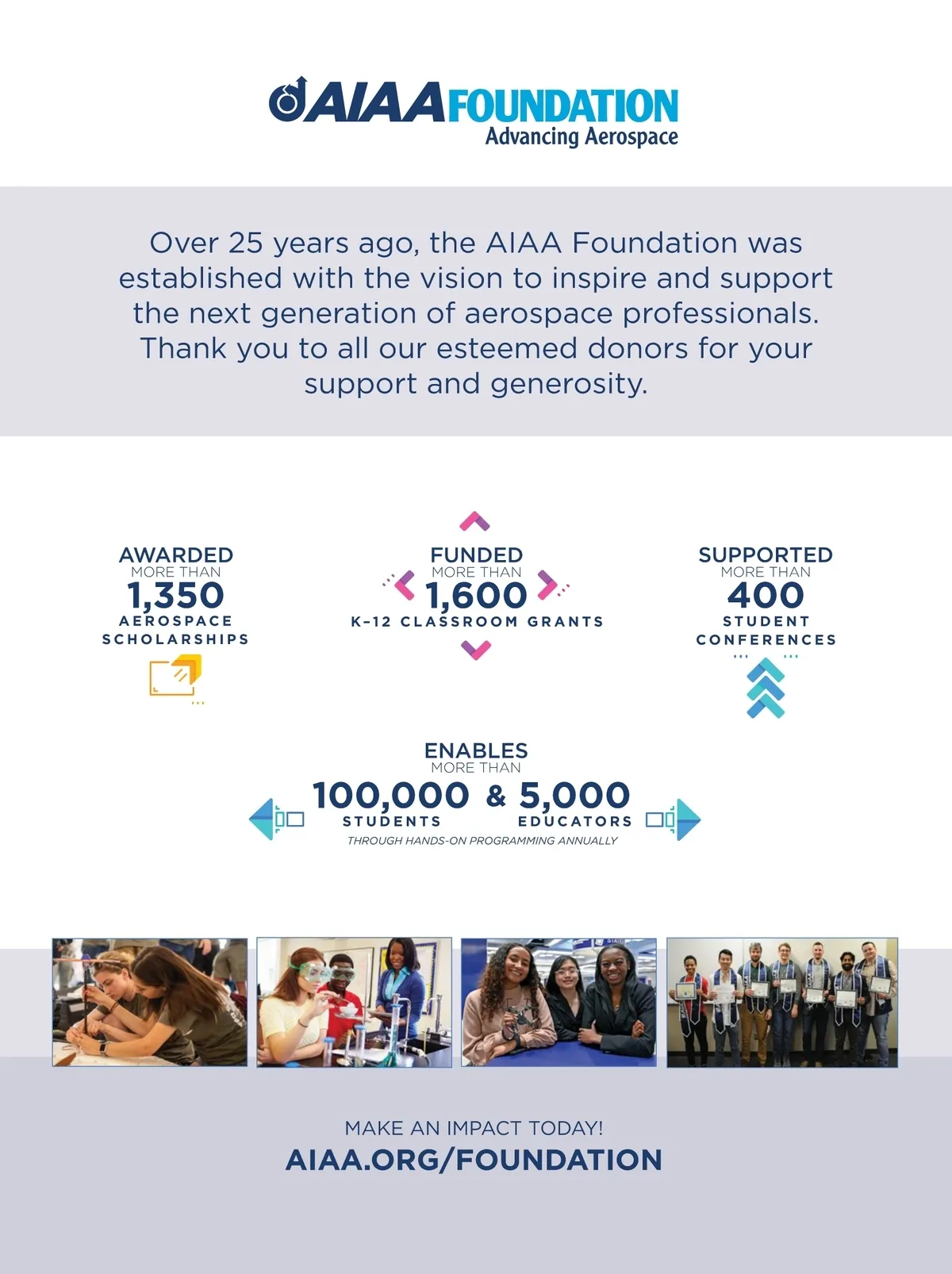 AIAA FOUNDATION
Advancing Aerospace

Over 25 years ago, the AIAA Foundation was established with the vision to inspire and support the next generation of aerospace professionals. Thank you to all our esteemed donors for your support and generosity.

AWARDED
MORE THAN
1,350
AEROSPACE SCHOLARSHIPS

FUNDED
MORE THAN
1,600
K-12 CLASSROOM GRANTS

SUPPORTED
MORE THAN
400
STUDENT CONFERENCES

ENABLES
MORE THAN
100,000 & 5,000
STUDENTS EDUCATORS
THROUGH HANDS-ON PROGRAMMING ANNUALLY

MAKE AN IMPACT TODAY!
AIAA.ORG/FOUNDATION